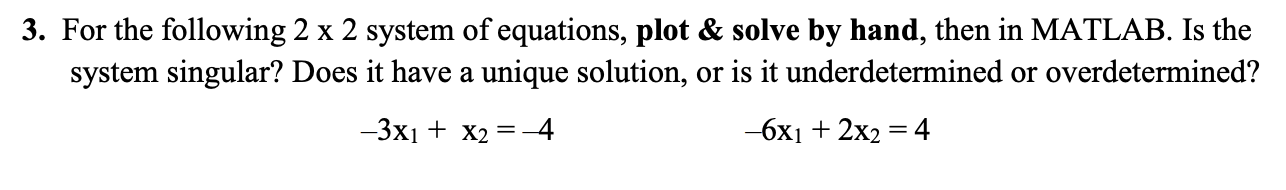 3. For the following 2 x 2 system of equations, plot & solve by hand, then in MATLAB. Is the system singular? Does it have a unique solution, or is it underdetermined or overdetermined?

$-3x_1 + x_2 = -4$ $-6x_1 + 2x_2 = 4$